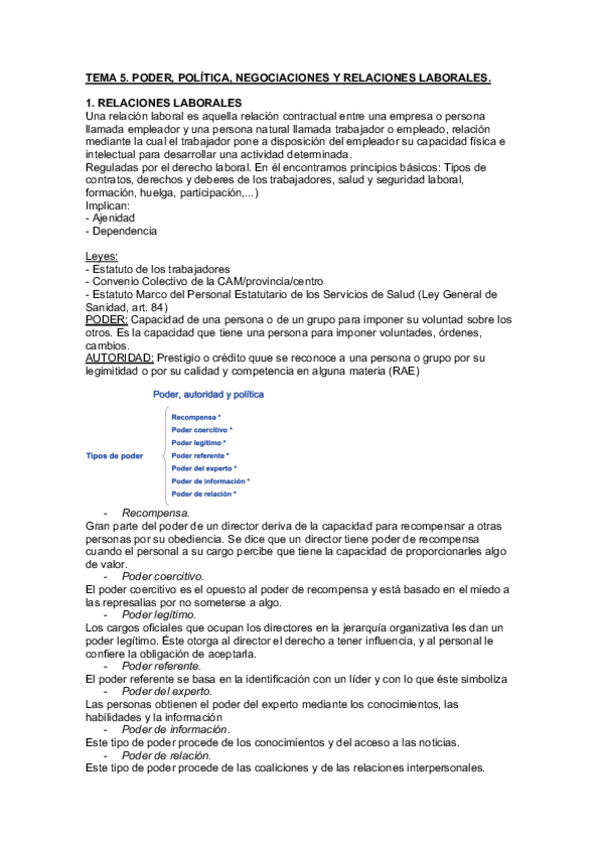 TEMA 5. PODER, POLÍTICA, NEGOCIACIONES Y RELACIONES LABORALES.

1. RELACIONES LABORALES
Una relación laboral es aquella relación contractual entre una empresa o persona llamada empleador y una persona natural llamada trabajador o empleado, relación mediante la cual el trabajador pone a disposición del empleador su capacidad física e intelectual para desarrollar una actividad determinada.
Reguladas por el derecho laboral. En él encontramos principios básicos: Tipos de contratos, derechos y deberes de los trabajadores, salud y seguridad laboral, formación, huelga, participación,...)
Implican:
- Ajenidad
- Dependencia

Leyes:
- Estatuto de los trabajadores
- Convenio Colectivo de la CAM/provincia/centro
- Estatuto Marco del Personal Estatutario de los Servicios de Salud (Ley General de Sanidad, art. 84)
PODER: Capacidad de una persona o de un grupo para imponer su voluntad sobre los otros. Es la capacidad que tiene una persona para imponer voluntades, órdenes, cambios.
AUTORIDAD: Prestigio o crédito quue se reconoce a una persona o grupo por su legimitidad o por su calidad y competencia en alguna materia (RAE)

Poder, autoridad y política

Tipos de poder
Recompensa *
Poder coercitivo *
Poder legítimo *
Poder referente *
Poder del experto *
Poder de información *
Poder de relación *

- Recompensa.
Gran parte del poder de un director deriva de la capacidad para recompensar a otras personas por su obediencia. Se dice que un director tiene poder de recompensa cuando el personal a su cargo percibe que tiene la capacidad de proporcionarles algo de valor.
- Poder coercitivo.
El poder coercitivo es el opuesto al poder de recompensa y está basado en el miedo a las represalias por no someterse a algo.
- Poder legítimo.
Los cargos oficiales que ocupan los directores en la jerarquía organizativa les dan un poder legítimo. Éste otorga al director el derecho a tener influencia, y al personal le confiere la obligación de aceptarla.
- Poder referente.
El poder referente se basa en la identificación con un líder y con lo que éste simboliza
- Poder del experto.
Las personas obtienen el poder del experto mediante los conocimientos, las habilidades y la información
- Poder de información.
Este tipo de poder procede de los conocimientos y del acceso a las noticias.
- Poder de relación.
Este tipo de poder procede de las coaliciones y de las relaciones interpersonales.